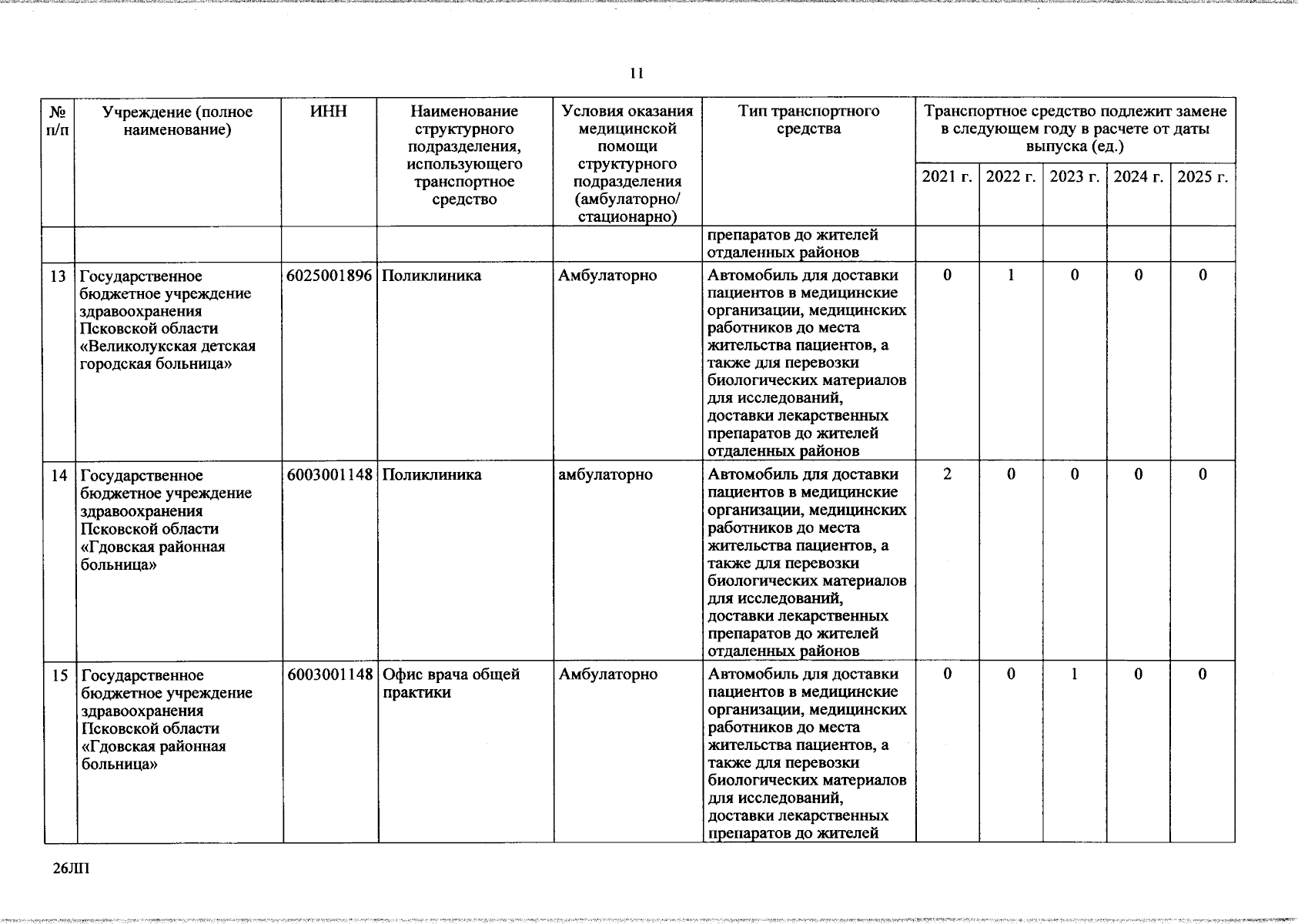 11

| № п/п | Учреждение (полное наименование) | ИНН | Наименование структурного подразделения, использующего транспортное средство | Условия оказания медицинской помощи структурного подразделения (амбулаторно/ стационарно) | Тип транспортного средства | Транспортное средство подлежит замене в следующем году в расчете от даты выпуска (ед.) 2021 г. | 2022 г. | 2023 г. | 2024 г. | 2025 г. |
|---|---|---|---|---|---|---|---|---|---|---|
| | | | | | препаратов до жителей отдаленных районов | | | | | |
| 13 | Государственное бюджетное учреждение здравоохранения Псковской области «Великолукская детская городская больница» | 6025001896 | Поликлиника | Амбулаторно | Автомобиль для доставки пациентов в медицинские организации, медицинских работников до места жительства пациентов, а также для перевозки биологических материалов для исследований, доставки лекарственных препаратов до жителей отдаленных районов | 0 | 1 | 0 | 0 | 0 |
| 14 | Государственное бюджетное учреждение здравоохранения Псковской области «Гдовская районная больница» | 6003001148 | Поликлиника | амбулаторно | Автомобиль для доставки пациентов в медицинские организации, медицинских работников до места жительства пациентов, а также для перевозки биологических материалов для исследований, доставки лекарственных препаратов до жителей отдаленных районов | 2 | 0 | 0 | 0 | 0 |
| 15 | Государственное бюджетное учреждение здравоохранения Псковской области «Гдовская районная больница» | 6003001148 | Офис врача общей практики | Амбулаторно | Автомобиль для доставки пациентов в медицинские организации, медицинских работников до места жительства пациентов, а также для перевозки биологических материалов для исследований, доставки лекарственных препаратов до жителей | 0 | 0 | 1 | 0 | 0 |

26ЛП